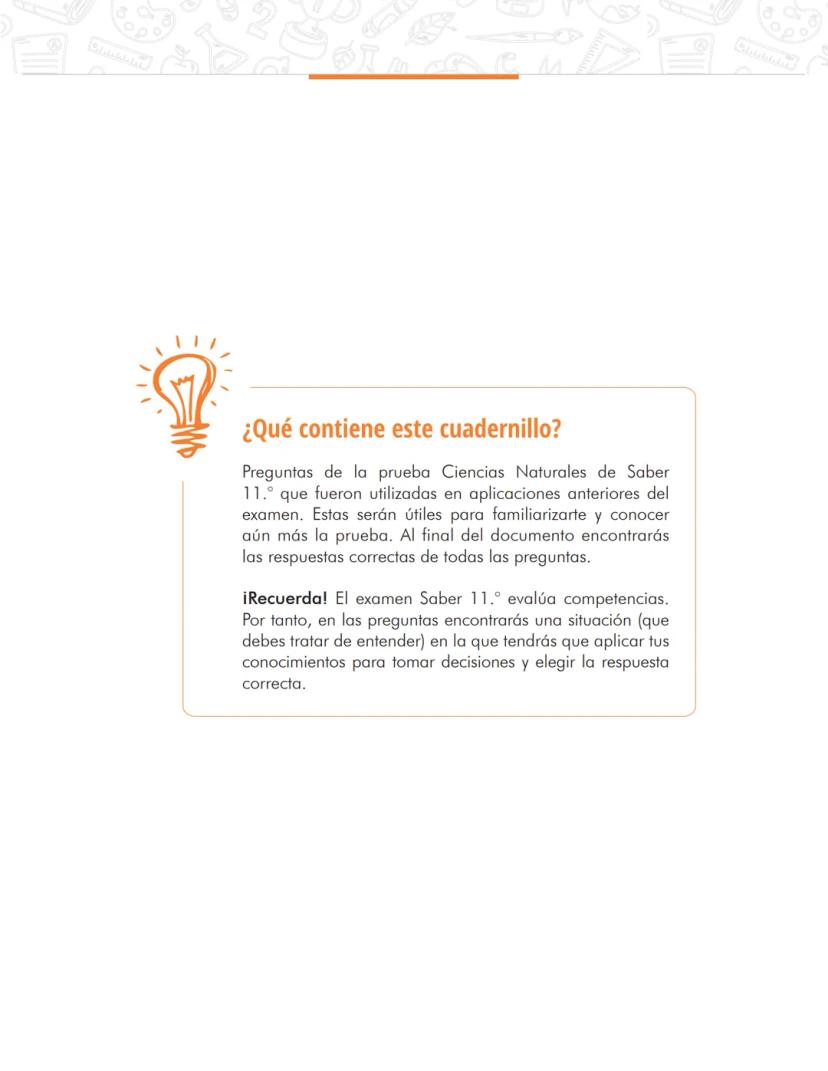 ¿Qué contiene este cuadernillo?

Preguntas de la prueba Ciencias Naturales de Saber 11.° que fueron utilizadas en aplicaciones anteriores del examen. Estas serán útiles para familiarizarte y conocer aún más la prueba. Al final del documento encontrarás las respuestas correctas de todas las preguntas.

¡Recuerda! El examen Saber 11.° evalúa competencias. Por tanto, en las preguntas encontrarás una situación (que debes tratar de entender) en la que tendrás que aplicar tus conocimientos para tomar decisiones y elegir la respuesta correcta.